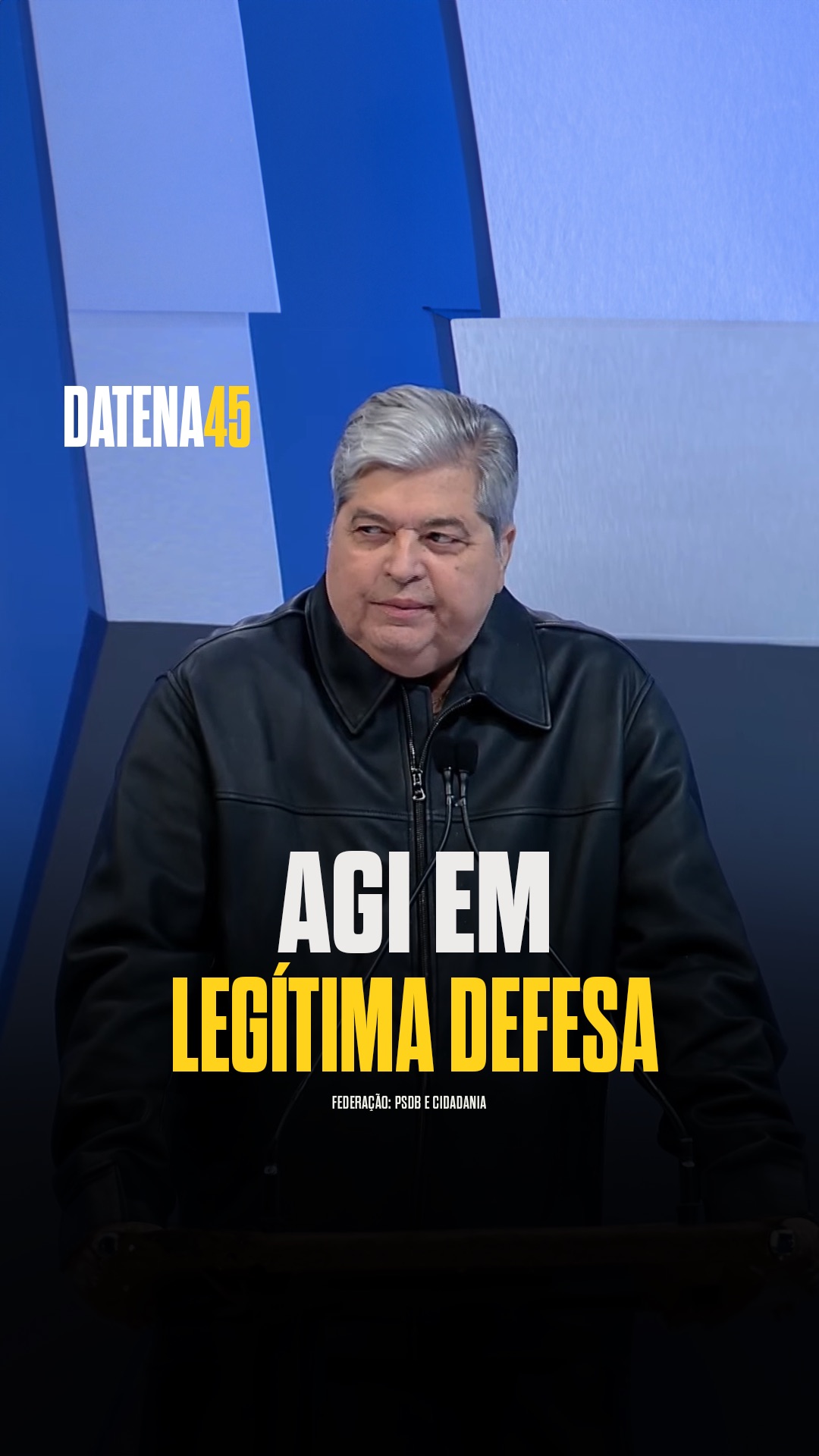 DATENA45

AGI EM
LEGÍTIMA DEFESA

FEDERAÇÃO: PSDB E CIDADANIA